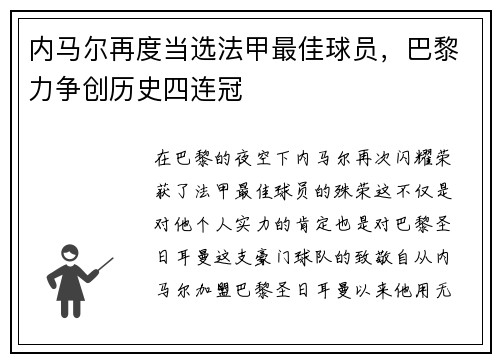 内马尔再度当选法甲最佳球员，巴黎力争创历史四连冠

在巴黎的夜空下内马尔再次闪耀荣获了法甲最佳球员的殊荣这不仅是对他个人实力的肯定也是对巴黎圣日耳曼这支豪门球队的致敬自从内马尔加盟巴黎圣日耳曼以来他用无